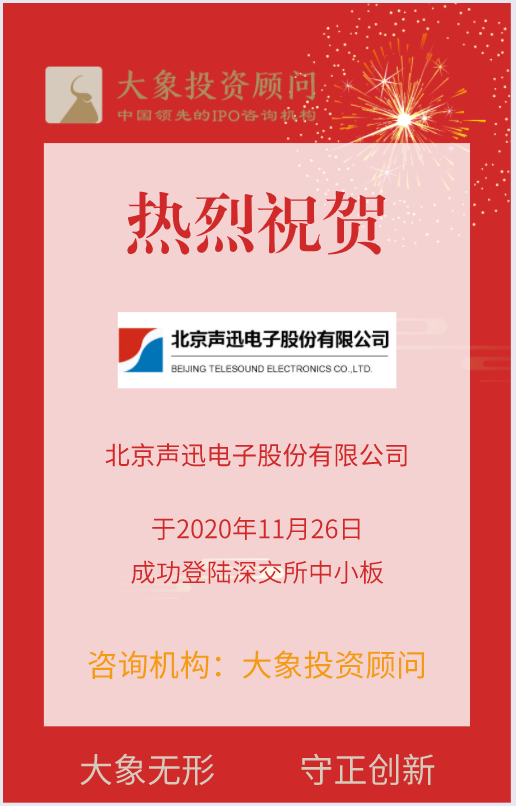 大象投资顾问
中国领先的IPO咨询机构

热烈祝贺

北京声迅电子股份有限公司
BEIJING TELESOUND ELECTRONICS CO.,LTD.

北京声迅电子股份有限公司

于2020年11月26日
成功登陆深交所中小板

咨询机构：大象投资顾问

大象无形 守正创新